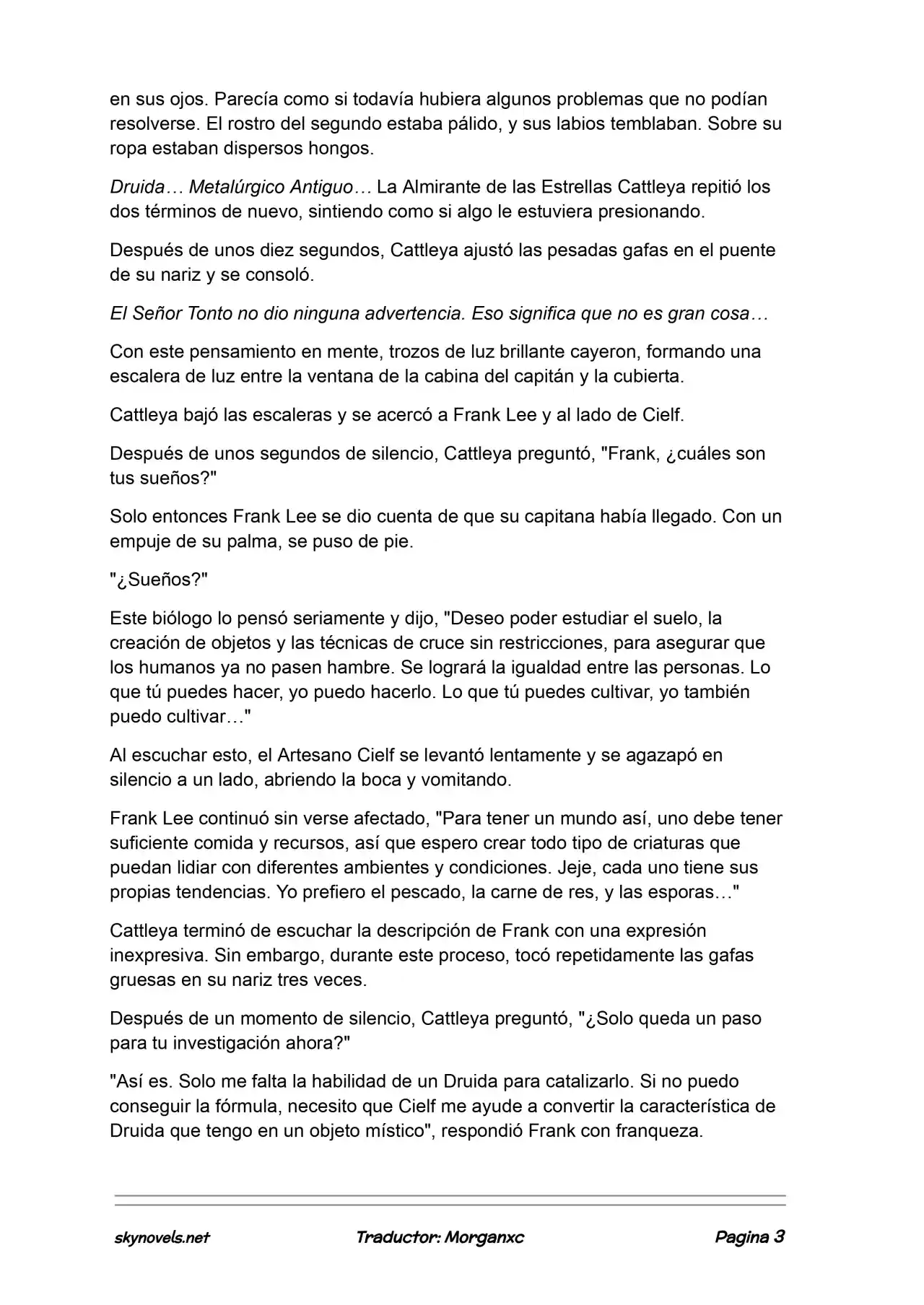 en sus ojos. Parecía como si todavía hubiera algunos problemas que no podían resolverse. El rostro del segundo estaba pálido, y sus labios temblaban. Sobre su ropa estaban dispersos hongos.

Druida… Metalúrgico Antiguo… La Almirante de las Estrellas Cattleya repitió los dos términos de nuevo, sintiendo como si algo le estuviera presionando.

Después de unos diez segundos, Cattleya ajustó las pesadas gafas en el puente de su nariz y se consoló.

El Señor Tonto no dio ninguna advertencia. Eso significa que no es gran cosa…

Con este pensamiento en mente, trozos de luz brillante cayeron, formando una escalera de luz entre la ventana de la cabina del capitán y la cubierta.

Cattleya bajó las escaleras y se acercó a Frank Lee y al lado de Cielf.

Después de unos segundos de silencio, Cattleya preguntó, "Frank, ¿cuáles son tus sueños?"

Solo entonces Frank Lee se dio cuenta de que su capitana había llegado. Con un empuje de su palma, se puso de pie.

"¿Sueños?"

Este biólogo lo pensó seriamente y dijo, "Deseo poder estudiar el suelo, la creación de objetos y las técnicas de cruce sin restricciones, para asegurar que los humanos ya no pasen hambre. Se logrará la igualdad entre las personas. Lo que tú puedes hacer, yo puedo hacerlo. Lo que tú puedes cultivar, yo también puedo cultivar…"

Al escuchar esto, el Artesano Cielf se levantó lentamente y se agazapó en silencio a un lado, abriendo la boca y vomitando.

Frank Lee continuó sin verse afectado, "Para tener un mundo así, uno debe tener suficiente comida y recursos, así que espero crear todo tipo de criaturas que puedan lidiar con diferentes ambientes y condiciones. Jeje, cada uno tiene sus propias tendencias. Yo prefiero el pescado, la carne de res, y las esporas…"

Cattleya terminó de escuchar la descripción de Frank con una expresión inexpresiva. Sin embargo, durante este proceso, tocó repetidamente las gafas gruesas en su nariz tres veces.

Después de un momento de silencio, Cattleya preguntó, "¿Solo queda un paso para tu investigación ahora?"

"Así es. Solo me falta la habilidad de un Druida para catalizarlo. Si no puedo conseguir la fórmula, necesito que Cielf me ayude a convertir la característica de Druida que tengo en un objeto místico", respondió Frank con franqueza.

skynovels.net Traductor: Morganxc Pagina 3